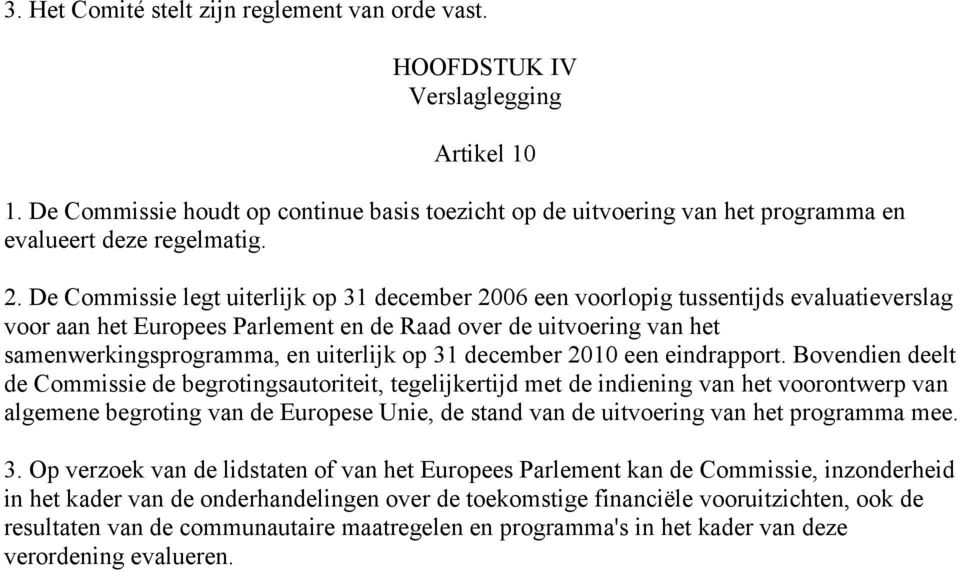 3. Het Comité stelt zijn reglement van orde vast.

HOOFDSTUK IV
Verslaglegging

Artikel 10

1. De Commissie houdt op continue basis toezicht op de uitvoering van het programma en evalueert deze regelmatig.

2. De Commissie legt uiterlijk op 31 december 2006 een voorlopig tussentijds evaluatieverslag voor aan het Europees Parlement en de Raad over de uitvoering van het samenwerkingsprogramma, en uiterlijk op 31 december 2010 een eindrapport. Bovendien deelt de Commissie de begrotingsautoriteit, tegelijkertijd met de indiening van het voorontwerp van algemene begroting van de Europese Unie, de stand van de uitvoering van het programma mee.

3. Op verzoek van de lidstaten of van het Europees Parlement kan de Commissie, inzonderheid in het kader van de onderhandelingen over de toekomstige financiële vooruitzichten, ook de resultaten van de communautaire maatregelen en programma's in het kader van deze verordening evalueren.